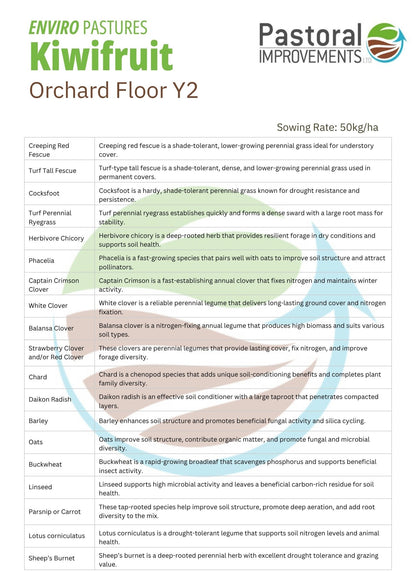 ENVIRO PASTURES
Kiwifruit
Orchard Floor Y2

Pastoral IMPROVEMENTS LTD

Sowing Rate: 50kg/ha

| | |
|---|---|
| Creeping Red Fescue | Creeping red fescue is a shade-tolerant, lower-growing perennial grass ideal for understory cover. |
| Turf Tall Fescue | Turf-type tall fescue is a shade-tolerant, dense, and lower-growing perennial grass used in permanent covers. |
| Cocksfoot | Cocksfoot is a hardy, shade-tolerant perennial grass known for drought resistance and persistence. |
| Turf Perennial Ryegrass | Turf perennial ryegrass establishes quickly and forms a dense sward with a large root mass for stability. |
| Herbivore Chicory | Herbivore chicory is a deep-rooted herb that provides resilient forage in dry conditions and supports soil health. |
| Phacelia | Phacelia is a fast-growing species that pairs well with oats to improve soil structure and attract pollinators. |
| Captain Crimson Clover | Captain Crimson is a fast-establishing annual clover that fixes nitrogen and maintains winter activity. |
| White Clover | White clover is a reliable perennial legume that delivers long-lasting ground cover and nitrogen fixation. |
| Balansa Clover | Balansa clover is a nitrogen-fixing annual legume that produces high biomass and suits various soil types. |
| Strawberry Clover and/or Red Clover | These clovers are perennial legumes that provide lasting cover, fix nitrogen, and improve forage diversity. |
| Chard | Chard is a chenopod species that adds unique soil-conditioning benefits and completes plant family diversity. |
| Daikon Radish | Daikon radish is an effective soil conditioner with a large taproot that penetrates compacted layers. |
| Barley | Barley enhances soil structure and promotes beneficial fungal activity and silica cycling. |
| Oats | Oats improve soil structure, contribute organic matter, and promote fungal and microbial diversity. |
| Buckwheat | Buckwheat is a rapid-growing broadleaf that scavenges phosphorus and supports beneficial insect activity. |
| Linseed | Linseed supports high microbial activity and leaves a beneficial carbon-rich residue for soil health. |
| Parsnip or Carrot | These tap-rooted species help improve soil structure, promote deep aeration, and add root diversity to the mix. |
| Lotus corniculatus | Lotus corniculatus is a drought-tolerant legume that supports soil nitrogen levels and animal health. |
| Sheep's Burnet | Sheep's burnet is a deep-rooted perennial herb with excellent drought tolerance and grazing value. |